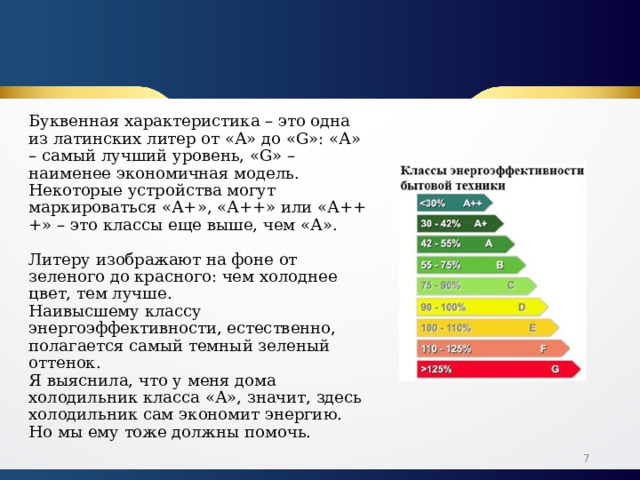 Буквенная характеристика – это одна из латинских литер от «А» до «G»: «А» – самый лучший уровень, «G» – наименее экономичная модель. Некоторые устройства могут маркироваться «А+», «А++» или «А+++» – это классы еще выше, чем «А».

Литеру изображают на фоне от зеленого до красного: чем холоднее цвет, тем лучше.
Наивысшему классу энергоэффективности, естественно, полагается самый темный зеленый оттенок.
Я выяснила, что у меня дома холодильник класса «А», значит, здесь холодильник сам экономит энергию. Но мы ему тоже должны помочь.

Классы энергоэффективности бытовой техники

<30% A++
30 - 42% A+
42 - 55% A
55 - 75% B
75 - 90% C
90 - 100% D
100 - 110% E
110 - 125% F
>125% G

7